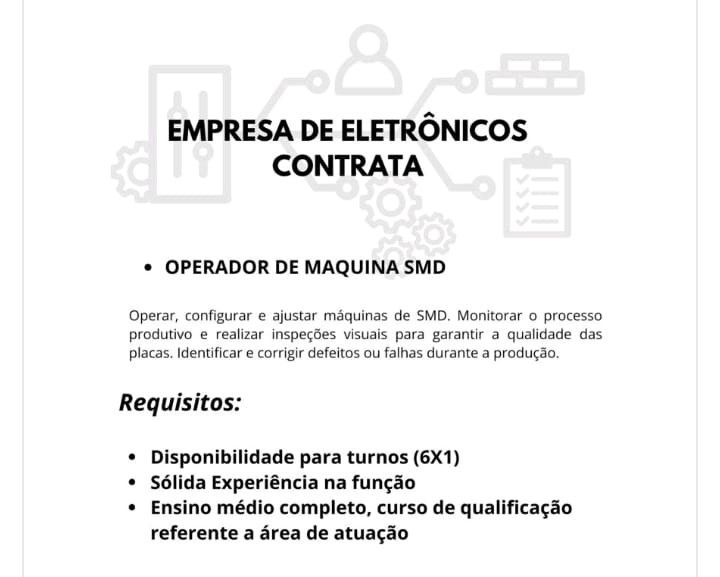 EMPRESA DE ELETRÔNICOS CONTRATA

• OPERADOR DE MAQUINA SMD

Operar, configurar e ajustar máquinas de SMD. Monitorar o processo produtivo e realizar inspeções visuais para garantir a qualidade das placas. Identificar e corrigir defeitos ou falhas durante a produção.

Requisitos:

• Disponibilidade para turnos (6X1)
• Sólida Experiência na função
• Ensino médio completo, curso de qualificação referente a área de atuação